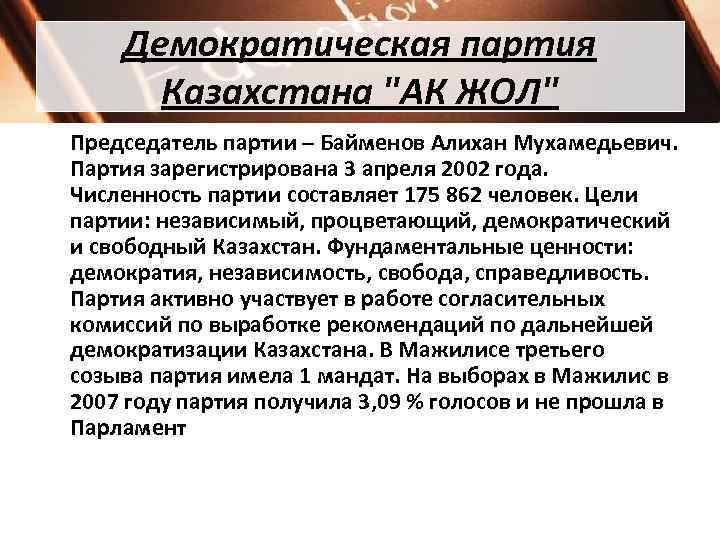 Демократическая партия Казахстана "АК ЖОЛ"

Председатель партии – Байменов Алихан Мухамедьевич. Партия зарегистрирована 3 апреля 2002 года. Численность партии составляет 175 862 человек. Цели партии: независимый, процветающий, демократический и свободный Казахстан. Фундаментальные ценности: демократия, независимость, свобода, справедливость. Партия активно участвует в работе согласительных комиссий по выработке рекомендаций по дальнейшей демократизации Казахстана. В Мажилисе третьего созыва партия имела 1 мандат. На выборах в Мажилис в 2007 году партия получила 3,09 % голосов и не прошла в Парламент